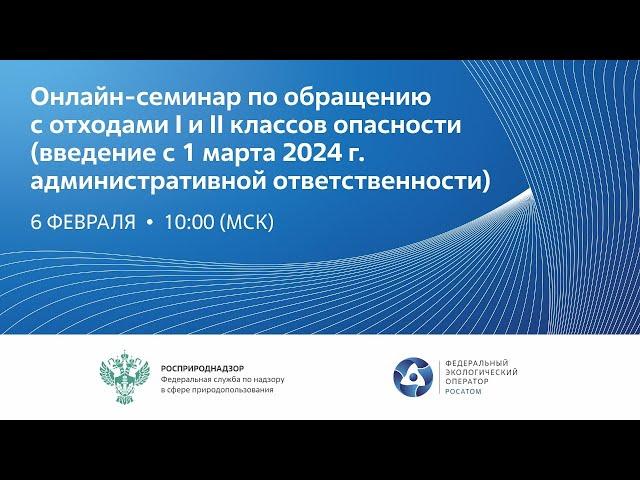 Онлайн-семинар по обращению с отходами I и II классов опасности (введение с 1 марта 2024 г. административной ответственности)

6 ФЕВРАЛЯ • 10:00 (МСК)

РОСПРИРОДНАДЗОР
Федеральная служба по надзору в сфере природопользования

ФЕДЕРАЛЬНЫЙ
ЭКОЛОГИЧЕСКИЙ
ОПЕРАТОР
РОСАТОМ